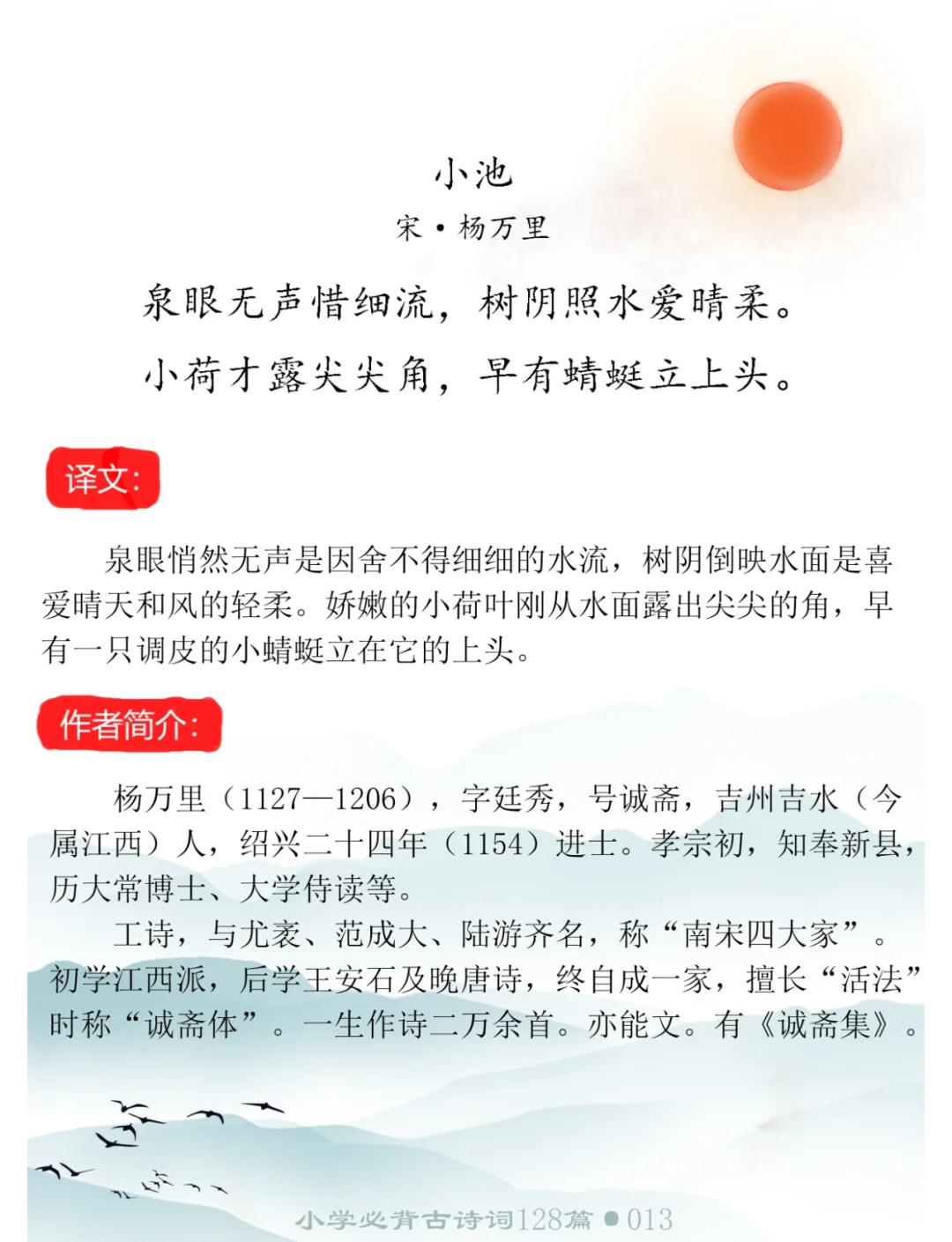 小池

宋·杨万里

泉眼无声惜细流，树阴照水爱晴柔。

小荷才露尖尖角，早有蜻蜓立上头。

译文：

泉眼悄然无声是因舍不得细细的水流，树阴倒映水面是喜爱晴天和风的轻柔。娇嫩的小荷叶刚从水面露出尖尖的角，早有一只调皮的小蜻蜓立在它的上头。

作者简介：

杨万里（1127—1206），字廷秀，号诚斋，吉州吉水（今属江西）人，绍兴二十四年（1154）进士。孝宗初，知奉新县，历大常博士、大学侍读等。

工诗，与尤袤、范成大、陆游齐名，称“南宋四大家”。初学江西派，后学王安石及晚唐诗，终自成一家，擅长“活法”时称“诚斋体”。一生作诗二万余首。亦能文。有《诚斋集》。

小学必背古诗词128篇 ● 013